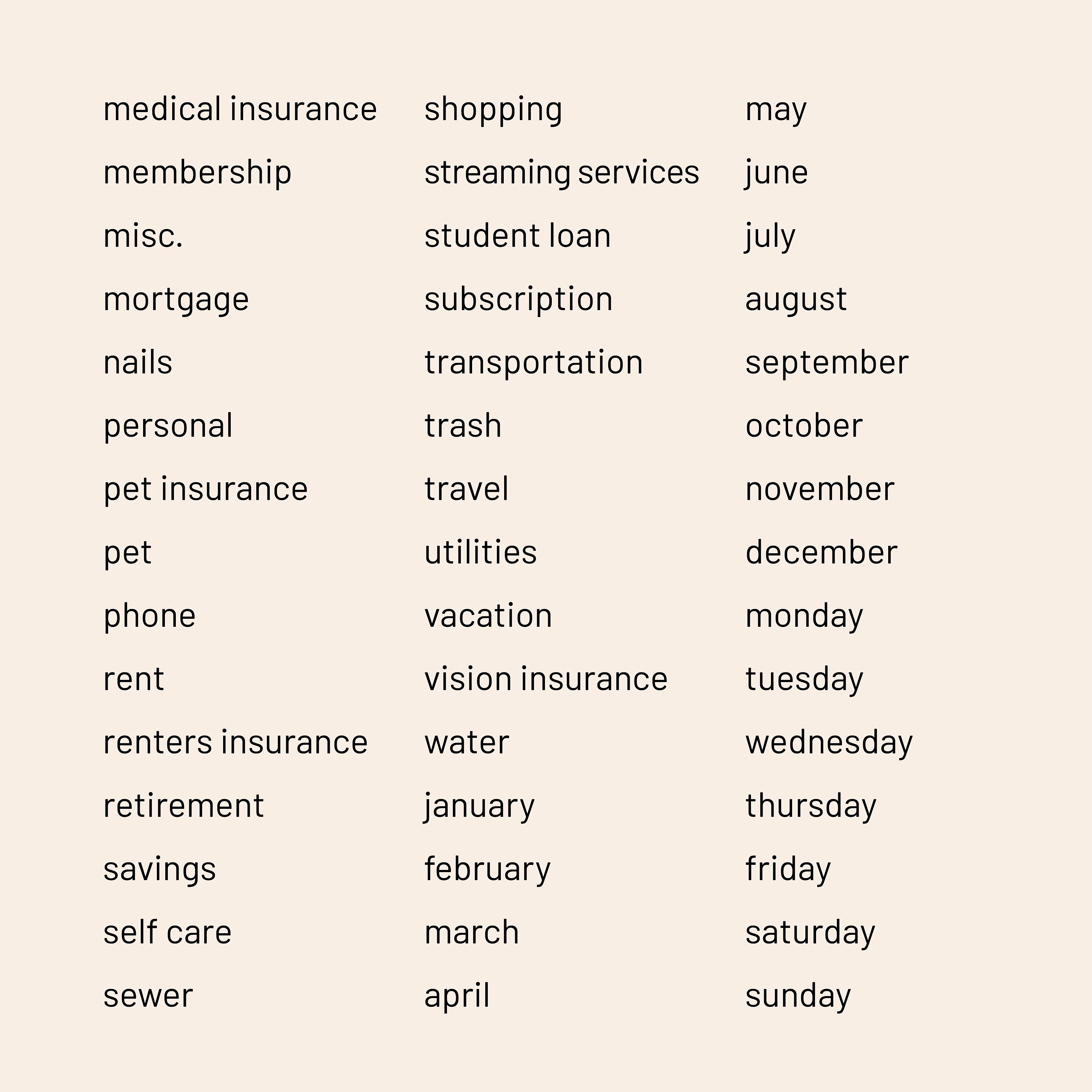 medical insurance
membership
misc.
mortgage
nails
personal
pet insurance
pet
phone
rent
renters insurance
retirement
savings
self care
sewer

shopping
streaming services
student loan
subscription
transportation
trash
travel
utilities
vacation
vision insurance
water
january
february
march
april

may
june
july
august
september
october
november
december
monday
tuesday
wednesday
thursday
friday
saturday
sunday